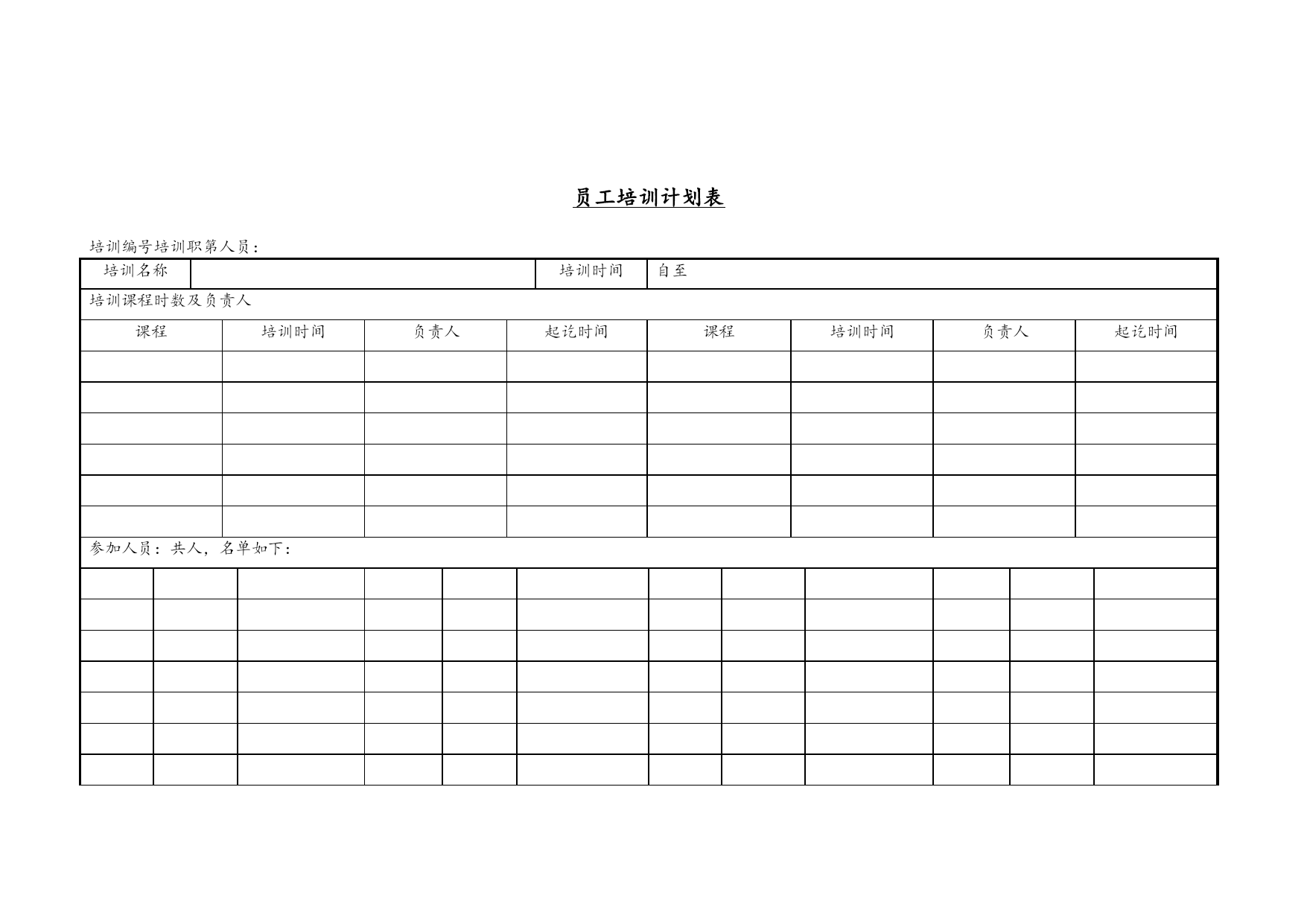 员工培训计划表

培训编号培训职第人员：

| 培训名称 | | 培训时间 | 自至 |
|---|---|---|---|

培训课程时数及负责人

| 课程 | 培训时间 | 负责人 | 起讫时间 | 课程 | 培训时间 | 负责人 | 起讫时间 |
|---|---|---|---|---|---|---|---|
| | | | | | | | |
| | | | | | | | |
| | | | | | | | |
| | | | | | | | |
| | | | | | | | |
| | | | | | | | |

参加人员：共人，名单如下：

| | | | | | | | | | | | |
|---|---|---|---|---|---|---|---|---|---|---|---|
| | | | | | | | | | | | |
| | | | | | | | | | | | |
| | | | | | | | | | | | |
| | | | | | | | | | | | |
| | | | | | | | | | | | |
| | | | | | | | | | | | |